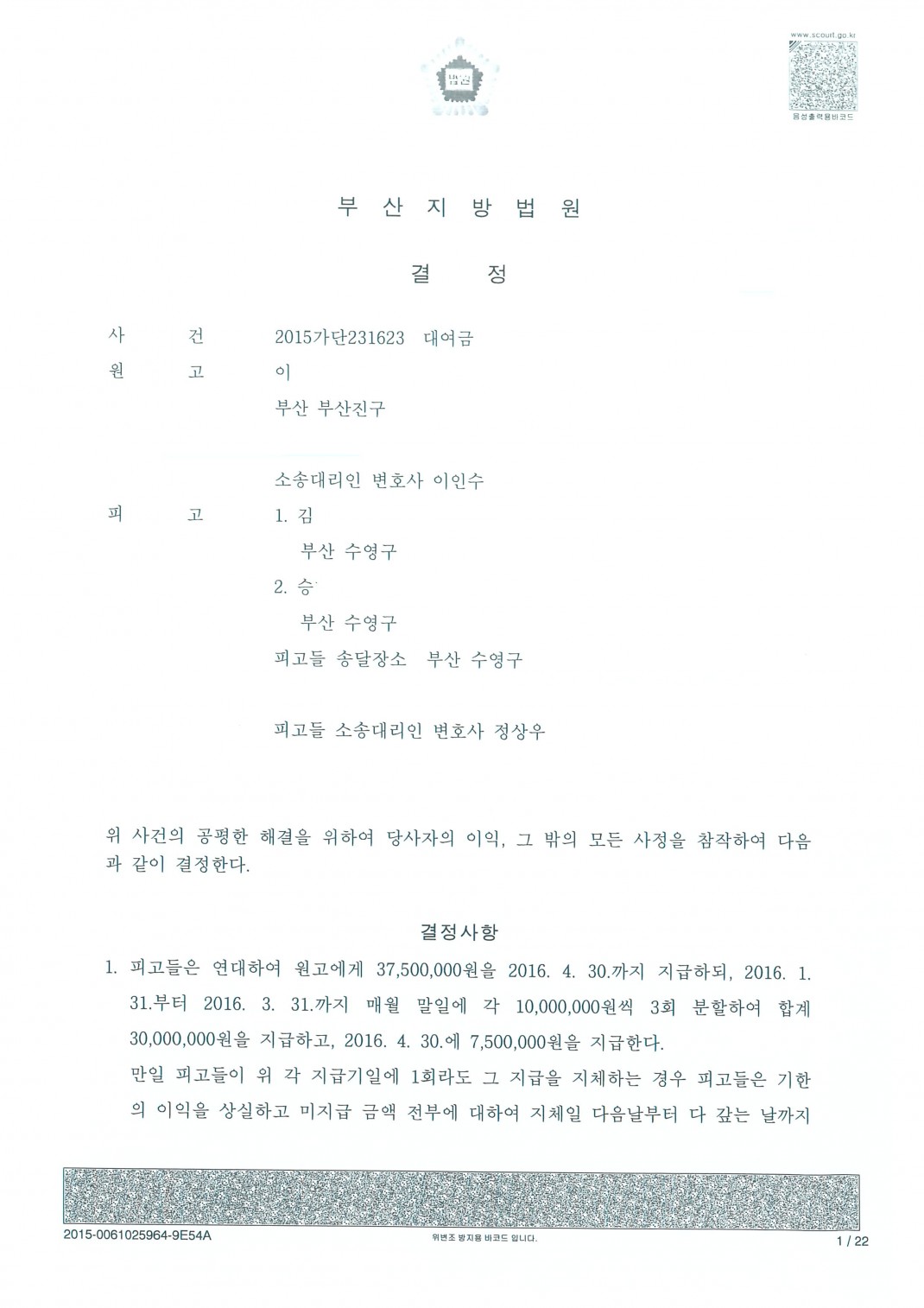 법원

www.scourt.go.kr

음성출력용바코드

부 산 지 방 법 원

결 정

사 건 2015가단231623 대여금

원 고 이

부산 부산진구

소송대리인 변호사 이인수

피 고 1. 김

부산 수영구

2. 승

부산 수영구

피고들 송달장소 부산 수영구

피고들 소송대리인 변호사 정상우

위 사건의 공평한 해결을 위하여 당사자의 이익, 그 밖의 모든 사정을 참작하여 다음과 같이 결정한다.

결정사항

1. 피고들은 연대하여 원고에게 37,500,000원을 2016. 4. 30.까지 지급하되, 2016. 1. 31.부터 2016. 3. 31.까지 매월 말일에 각 10,000,000원씩 3회 분할하여 합계 30,000,000원을 지급하고, 2016. 4. 30.에 7,500,000원을 지급한다.

만일 피고들이 위 각 지급기일에 1회라도 그 지급을 지체하는 경우 피고들은 기한의 이익을 상실하고 미지급 금액 전부에 대하여 지체일 다음날부터 다 갚는 날까지

2015-0061025964-9E54A

위변조 방지용 바코드 입니다.

1 / 22